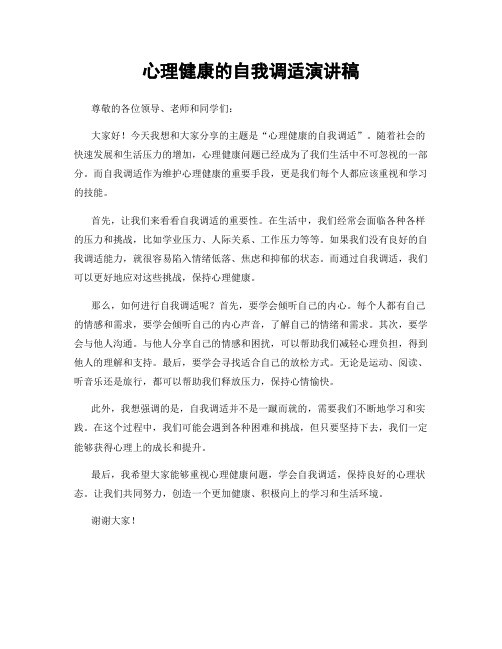 心理健康的自我调适演讲稿

尊敬的各位领导、老师和同学们：

大家好！今天我想和大家分享的主题是“心理健康的自我调适”。随着社会的快速发展和生活压力的增加，心理健康问题已经成为了我们生活中不可忽视的一部分。而自我调适作为维护心理健康的重要手段，更是我们每个人都应该重视和学习的技能。

首先，让我们来看看自我调适的重要性。在生活中，我们经常会面临各种各样的压力和挑战，比如学业压力、人际关系、工作压力等等。如果我们没有良好的自我调适能力，就很容易陷入情绪低落、焦虑和抑郁的状态。而通过自我调适，我们可以更好地应对这些挑战，保持心理健康。

那么，如何进行自我调适呢？首先，要学会倾听自己的内心。每个人都有自己的情感和需求，要学会倾听自己的内心声音，了解自己的情绪和需求。其次，要学会与他人沟通。与他人分享自己的情感和困扰，可以帮助我们减轻心理负担，得到他人的理解和支持。最后，要学会寻找适合自己的放松方式。无论是运动、阅读、听音乐还是旅行，都可以帮助我们释放压力，保持心情愉快。

此外，我想强调的是，自我调适并不是一蹴而就的，需要我们不断地学习和实践。在这个过程中，我们可能会遇到各种困难和挑战，但只要坚持下去，我们一定能够获得心理上的成长和提升。

最后，我希望大家能够重视心理健康问题，学会自我调适，保持良好的心理状态。让我们共同努力，创造一个更加健康、积极向上的学习和生活环境。

谢谢大家！